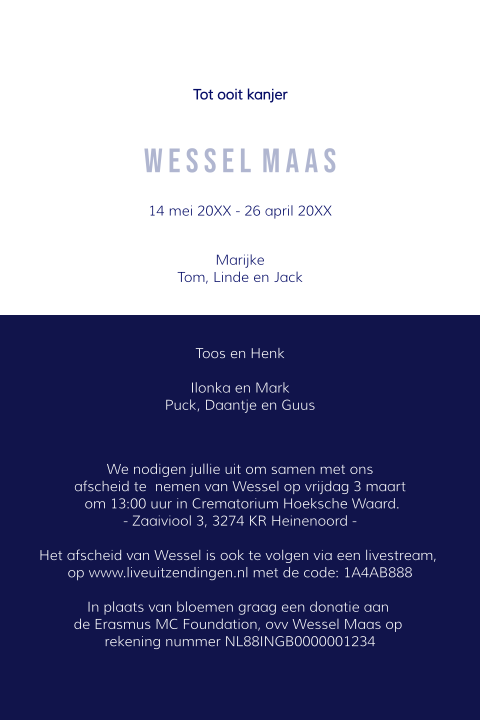 Tot ooit kanjer

WESSEL MAAS

14 mei 20XX - 26 april 20XX

Marijke
Tom, Linde en Jack

Toos en Henk

Ilonka en Mark
Puck, Daantje en Guus

We nodigen jullie uit om samen met ons afscheid te nemen van Wessel op vrijdag 3 maart om 13:00 uur in Crematorium Hoeksche Waard.
- Zaaiviool 3, 3274 KR Heinenoord -

Het afscheid van Wessel is ook te volgen via een livestream, op www.liveuitzendingen.nl met de code: 1A4AB888

In plaats van bloemen graag een donatie aan de Erasmus MC Foundation, ovv Wessel Maas op rekening nummer NL88INGB0000001234